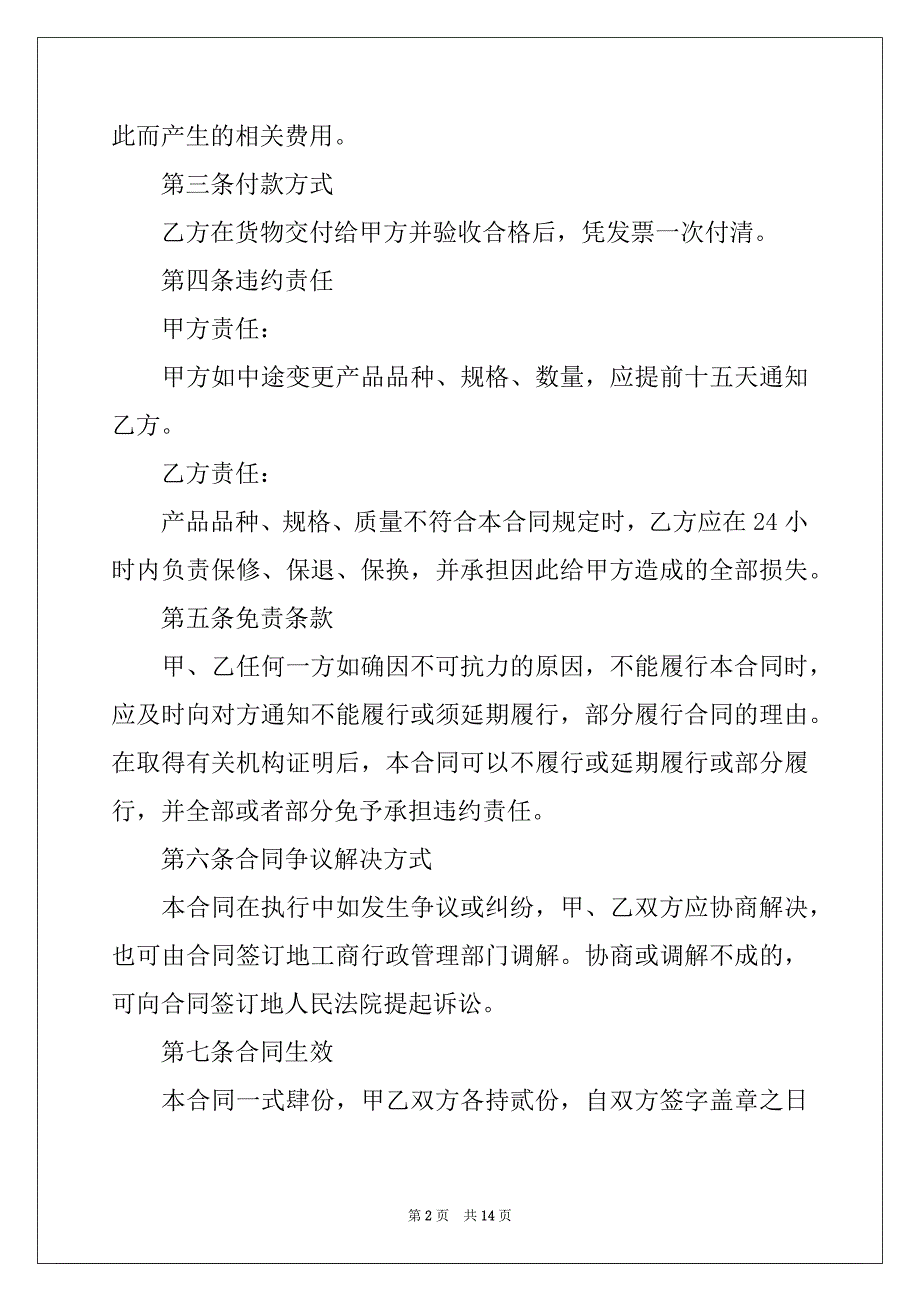 此而产生的相关费用。

第三条付款方式

乙方在货物交付给甲方并验收合格后，凭发票一次付清。

第四条违约责任

甲方责任：

甲方如中途变更产品品种、规格、数量，应提前十五天通知乙方。

乙方责任：

产品品种、规格、质量不符合本合同规定时，乙方应在 24 小时内负责保修、保退、保换，并承担因此给甲方造成的全部损失。

第五条免责条款

甲、乙任何一方如确因不可抗力的原因，不能履行本合同时，应及时向对方通知不能履行或须延期履行，部分履行合同的理由。在取得有关机构证明后，本合同可以不履行或延期履行或部分履行，并全部或者部分免予承担违约责任。

第六条合同争议解决方式

本合同在执行中如发生争议或纠纷，甲、乙双方应协商解决，也可由合同签订地工商行政管理部门调解。协商或调解不成的，可向合同签订地人民法院提起诉讼。

第七条合同生效

本合同一式肆份，甲乙双方各持贰份，自双方签字盖章之日

第 2 页 共 14 页